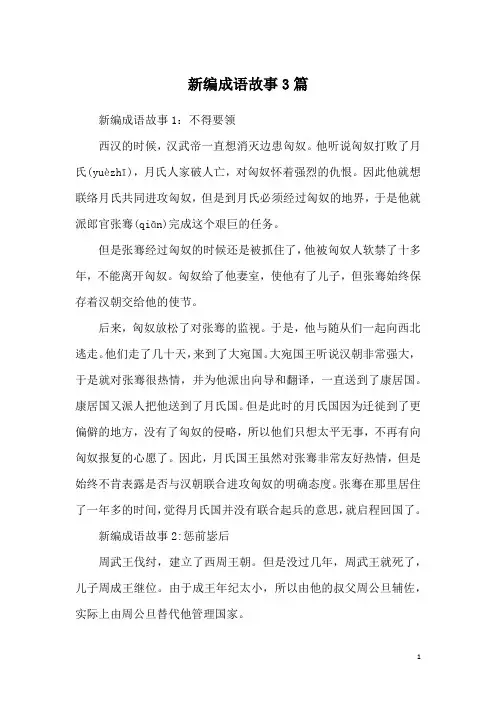 新编成语故事3篇

新编成语故事1：不得要领

西汉的时候，汉武帝一直想消灭边患匈奴。他听说匈奴打败了月氏(yuèzhī)，月氏人家破人亡，对匈奴怀着强烈的仇恨。因此他就想联络月氏共同进攻匈奴，但是到月氏必须经过匈奴的地界，于是他就派郎官张骞(qiān)完成这个艰巨的任务。

但是张骞经过匈奴的时候还是被抓住了，他被匈奴人软禁了十多年，不能离开匈奴。匈奴给了他妻室，使他有了儿子，但张骞始终保存着汉朝交给他的使节。

后来，匈奴放松了对张骞的监视。于是，他与随从们一起向西北逃走。他们走了几十天，来到了大宛国。大宛国王听说汉朝非常强大，于是就对张骞很热情，并为他派出向导和翻译，一直送到了康居国。康居国又派人把他送到了月氏国。但是此时的月氏国因为迁徙到了更偏僻的地方，没有了匈奴的侵略，所以他们只想太平无事，不再有向匈奴报复的心愿了。因此，月氏国王虽然对张骞非常友好热情，但是始终不肯表露是否与汉朝联合进攻匈奴的明确态度。张骞在那里居住了一年多的时间，觉得月氏国并没有联合起兵的意思，就启程回国了。

新编成语故事2:惩前毖后

周武王伐纣，建立了西周王朝。但是没过几年，周武王就死了，儿子周成王继位。由于成王年纪太小，所以由他的叔父周公旦辅佐，实际上由周公旦替代他管理国家。

1